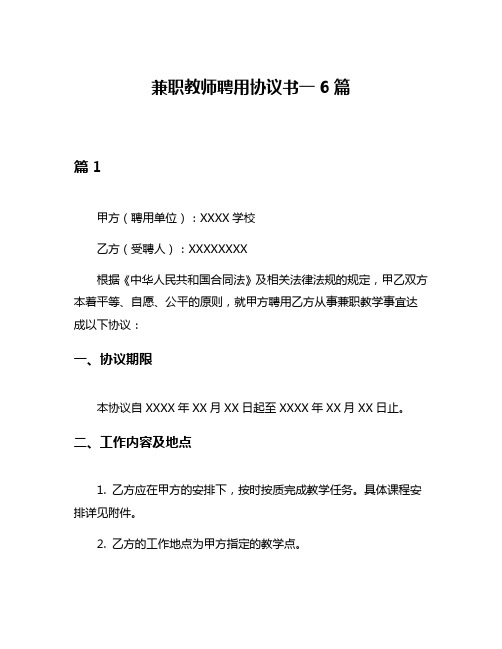 兼职教师聘用协议书一 6 篇

篇 1

甲方（聘用单位）：XXXX 学校

乙方（受聘人）：XXXXXXXX

根据《中华人民共和国合同法》及相关法律法规的规定，甲乙双方本着平等、自愿、公平的原则，就甲方聘用乙方从事兼职教学事宜达成以下协议：

一、协议期限

本协议自 XXXX 年 XX 月 XX 日起至 XXXX 年 XX 月 XX 日止。

二、工作内容及地点

1. 乙方应在甲方的安排下，按时按质完成教学任务。具体课程安排详见附件。

2. 乙方的工作地点为甲方指定的教学点。